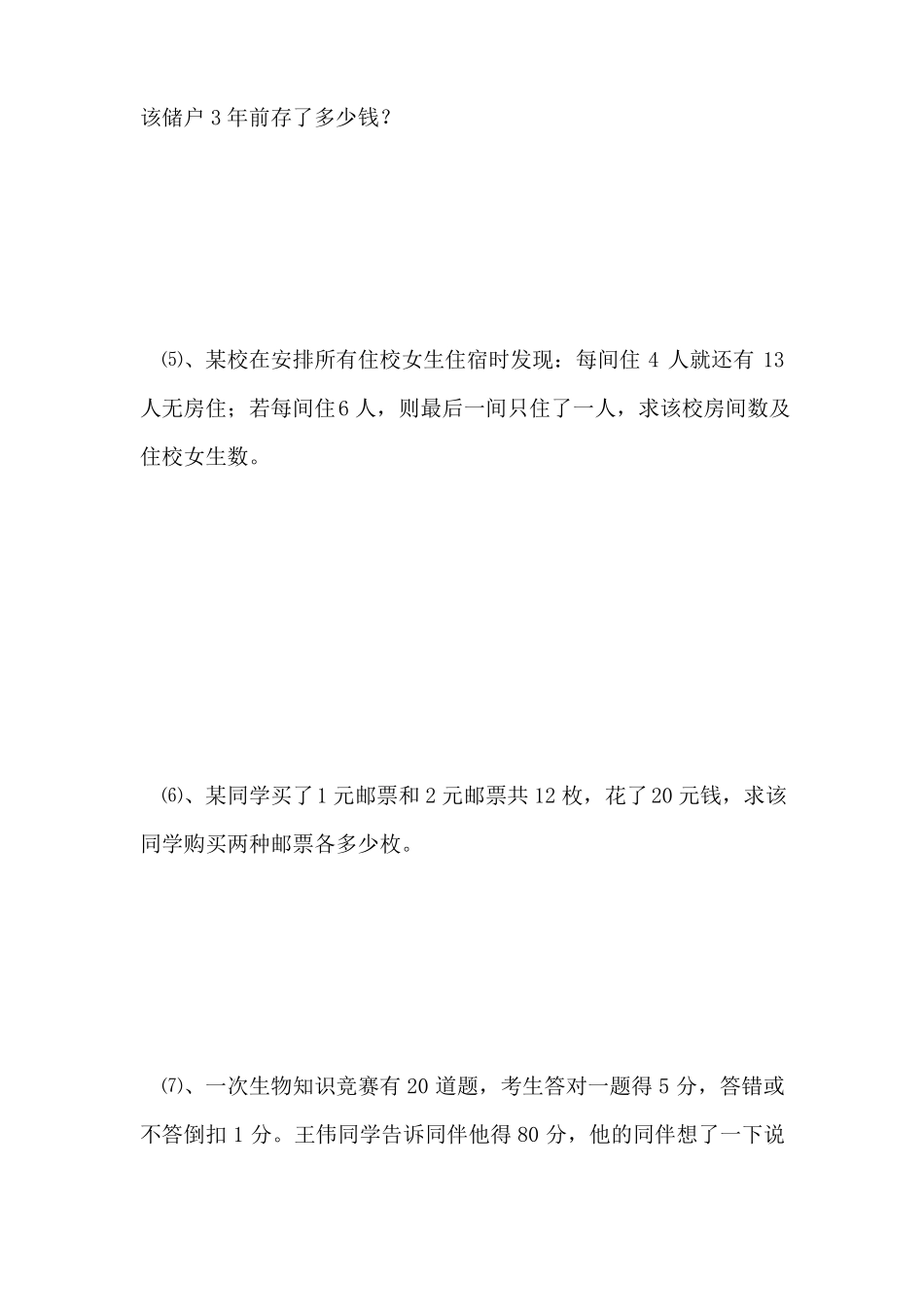 该储户 3 年前存了多少钱？

⑸、某校在安排所有住校女生住宿时发现：每间住 4 人就还有 13 人无房住；若每间住 6 人，则最后一间只住了一人，求该校房间数及住校女生数。

⑹、某同学买了 1 元邮票和 2 元邮票共 12 枚，花了 20 元钱，求该同学购买两种邮票各多少枚。

⑺、一次生物知识竞赛有 20 道题，考生答对一题得 5 分，答错或不答倒扣 1 分。王伟同学告诉同伴他得 80 分，他的同伴想了一下说